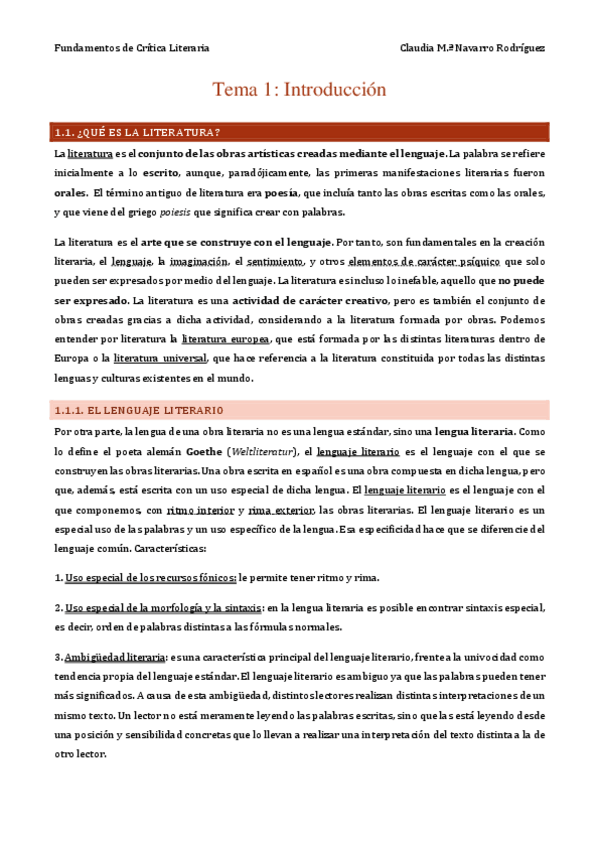 Fundamentos de Crítica Literaria

Claudia M.ª Navarro Rodríguez

Tema 1: Introducción

1.1. ¿QUÉ ES LA LITERATURA?

La literatura es el conjunto de las obras artísticas creadas mediante el lenguaje. La palabra se refiere inicialmente a lo escrito, aunque, paradójicamente, las primeras manifestaciones literarias fueron orales. El término antiguo de literatura era poesía, que incluía tanto las obras escritas como las orales, y que viene del griego poiesis que significa crear con palabras.

La literatura es el arte que se construye con el lenguaje. Por tanto, son fundamentales en la creación literaria, el lenguaje, la imaginación, el sentimiento, y otros elementos de carácter psíquico que solo pueden ser expresados por medio del lenguaje. La literatura es incluso lo inefable, aquello que no puede ser expresado. La literatura es una actividad de carácter creativo, pero es también el conjunto de obras creadas gracias a dicha actividad, considerando a la literatura formada por obras. Podemos entender por literatura la literatura europea, que está formada por las distintas literaturas dentro de Europa o la literatura universal, que hace referencia a la literatura constituida por todas las distintas lenguas y culturas existentes en el mundo.

1.1.1. EL LENGUAJE LITERARIO

Por otra parte, la lengua de una obra literaria no es una lengua estándar, sino una lengua literaria. Como lo define el poeta alemán Goethe (Weltliteratur), el lenguaje literario es el lenguaje con el que se construyen las obras literarias. Una obra escrita en español es una obra compuesta en dicha lengua, pero que, además, está escrita con un uso especial de dicha lengua. El lenguaje literario es el lenguaje con el que componemos, con ritmo interior y rima exterior, las obras literarias. El lenguaje literario es un especial uso de las palabras y un uso específico de la lengua. Esa especificidad hace que se diferencie del lenguaje común. Características:

1. Uso especial de los recursos fónicos: le permite tener ritmo y rima.

2. Uso especial de la morfología y la sintaxis: en la lengua literaria es posible encontrar sintaxis especial, es decir, orden de palabras distintas a las fórmulas normales.

3. Ambigüedad literaria: es una característica principal del lenguaje literario, frente a la univocidad como tendencia propia del lenguaje estándar. El lenguaje literario es ambiguo ya que las palabras pueden tener más significados. A causa de esta ambigüedad, distintos lectores realizan distintas interpretaciones de un mismo texto. Un lector no está meramente leyendo las palabras escritas, sino que las está leyendo desde una posición y sensibilidad concretas que lo llevan a realizar una interpretación del texto distinta a la de otro lector.